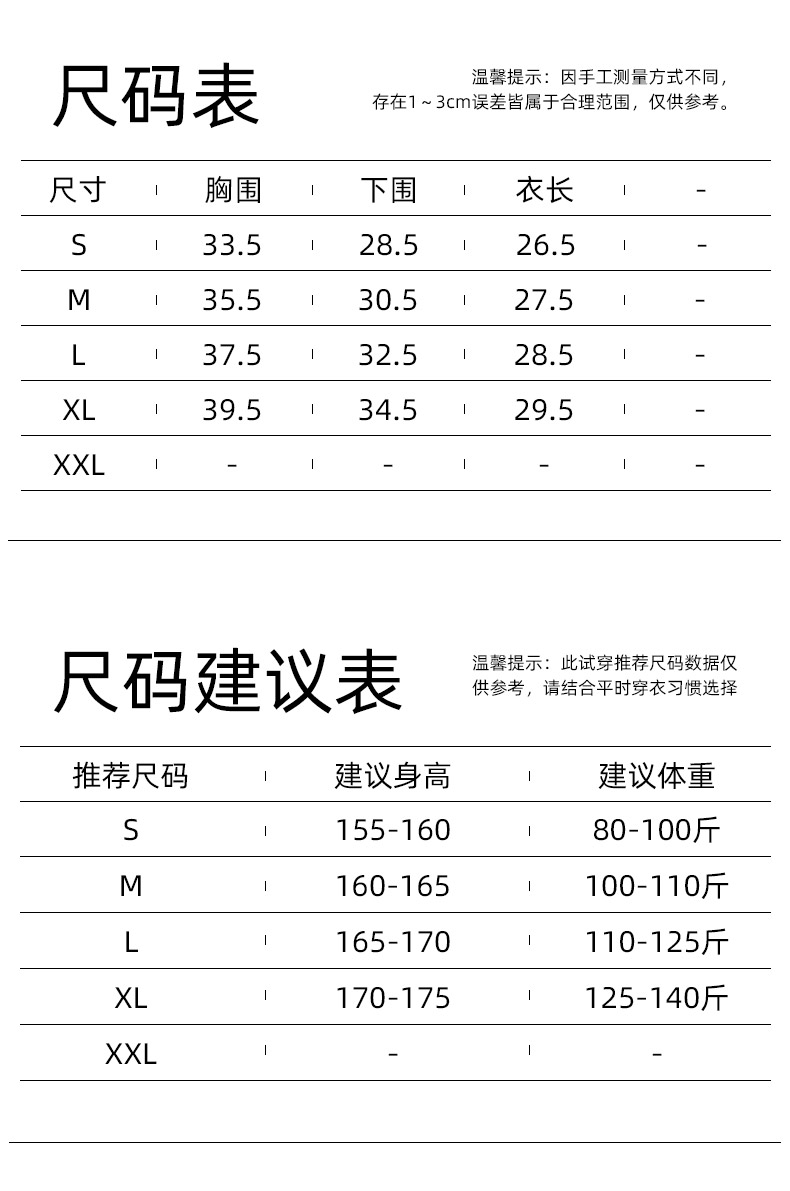 尺码表

温馨提示：因手工测量方式不同，存在1～3cm误差皆属于合理范围，仅供参考。

| 尺寸 | 胸围 | 下围 | 衣长 | - |
|---|---|---|---|---|
| S | 33.5 | 28.5 | 26.5 | - |
| M | 35.5 | 30.5 | 27.5 | - |
| L | 37.5 | 32.5 | 28.5 | - |
| XL | 39.5 | 34.5 | 29.5 | - |
| XXL | - | - | - | - |

尺码建议表

温馨提示：此试穿推荐尺码数据仅供参考，请结合平时穿衣习惯选择

| 推荐尺码 | 建议身高 | 建议体重 |
|---|---|---|
| S | 155-160 | 80-100斤 |
| M | 160-165 | 100-110斤 |
| L | 165-170 | 110-125斤 |
| XL | 170-175 | 125-140斤 |
| XXL | - | - |